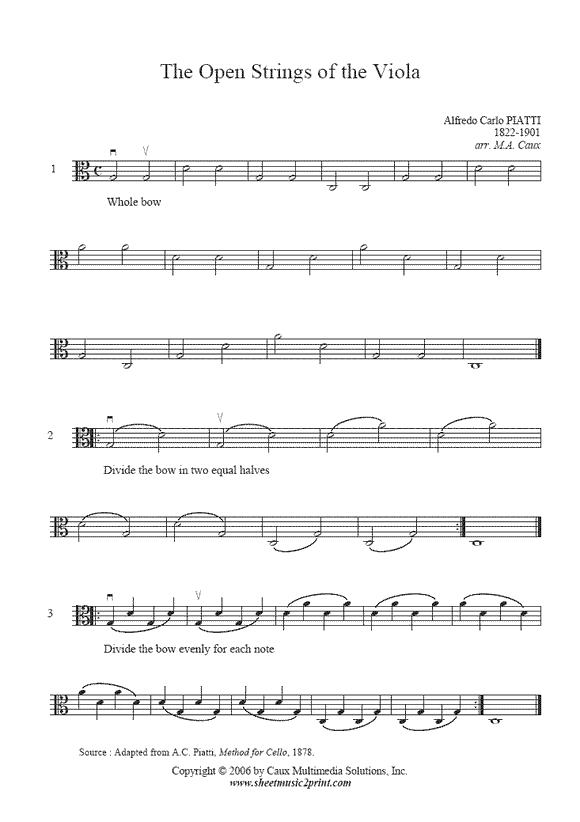 The Open Strings of the Viola

Alfredo Carlo PIATTI
1822-1901
arr. M.A. Caux

1

Whole bow

2

Divide the bow in two equal halves

3

Divide the bow evenly for each note

Source : Adapted from A.C. Piatti, Method for Cello, 1878.

Copyright © 2006 by Caux Multimedia Solutions, Inc.
www.sheetmusic2print.com